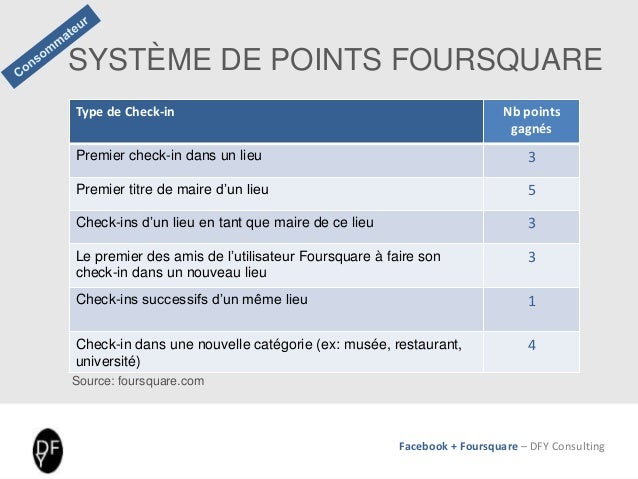 Consommateur

SYSTÈME DE POINTS FOURSQUARE

| Type de Check-in | Nb points gagnés |
|---|---|
| Premier check-in dans un lieu | 3 |
| Premier titre de maire d'un lieu | 5 |
| Check-ins d'un lieu en tant que maire de ce lieu | 3 |
| Le premier des amis de l'utilisateur Foursquare à faire son check-in dans un nouveau lieu | 3 |
| Check-ins successifs d'un même lieu | 1 |
| Check-in dans une nouvelle catégorie (ex: musée, restaurant, université) | 4 |

Source: foursquare.com

DFY

Facebook + Foursquare – DFY Consulting